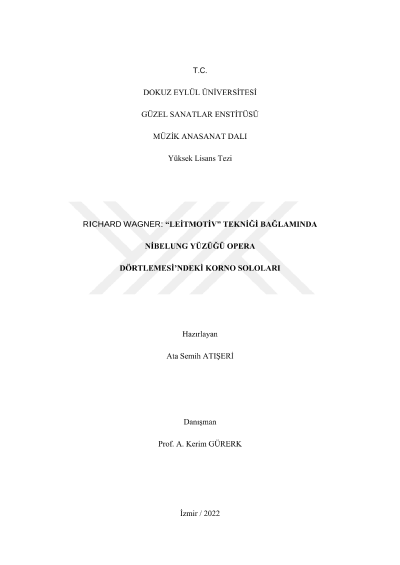 T.C.

DOKUZ EYLÜL ÜNİVERSİTESİ

GÜZEL SANATLAR ENSTİTÜSÜ

MÜZİK ANASANAT DALI

Yüksek Lisans Tezi

RICHARD WAGNER: "LEİTMOTİV" TEKNİĞİ BAĞLAMINDA

NİBELUNG YÜZÜĞÜ OPERA

DÖRTLEMESİ'NDEKİ KORNO SOLOLARI

Hazırlayan

Ata Semih ATIŞERİ

Danışman

Prof. A. Kerim GÜRERK

İzmir / 2022